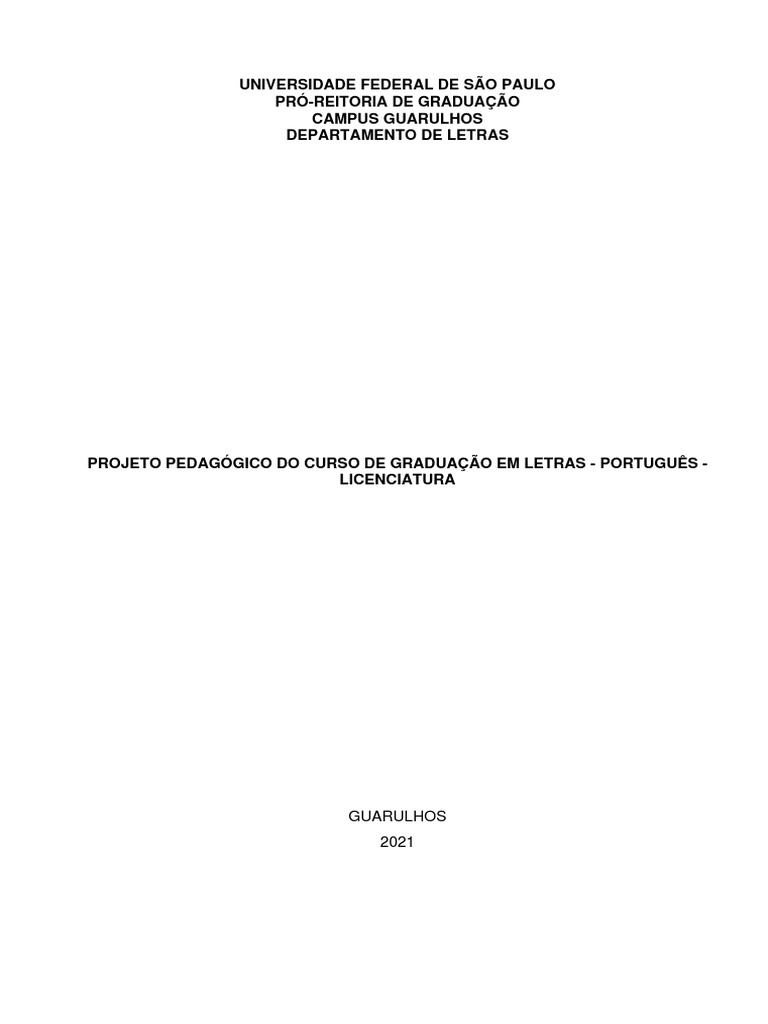 UNIVERSIDADE FEDERAL DE SÃO PAULO
PRÓ-REITORIA DE GRADUAÇÃO
CAMPUS GUARULHOS
DEPARTAMENTO DE LETRAS

PROJETO PEDAGÓGICO DO CURSO DE GRADUAÇÃO EM LETRAS - PORTUGUÊS - LICENCIATURA

GUARULHOS
2021